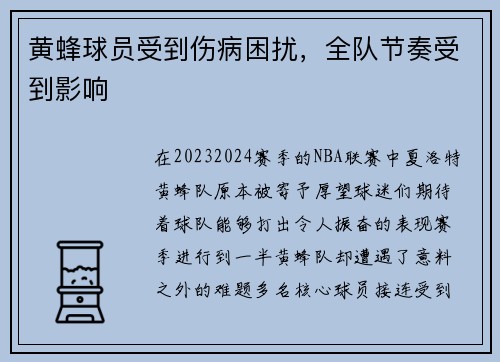 黄蜂球员受到伤病困扰，全队节奏受到影响

在20232024赛季的NBA联赛中夏洛特黄蜂队原本被寄予厚望球迷们期待着球队能够打出令人振奋的表现赛季进行到一半黄蜂队却遭遇了意料之外的难题多名核心球员接连受到